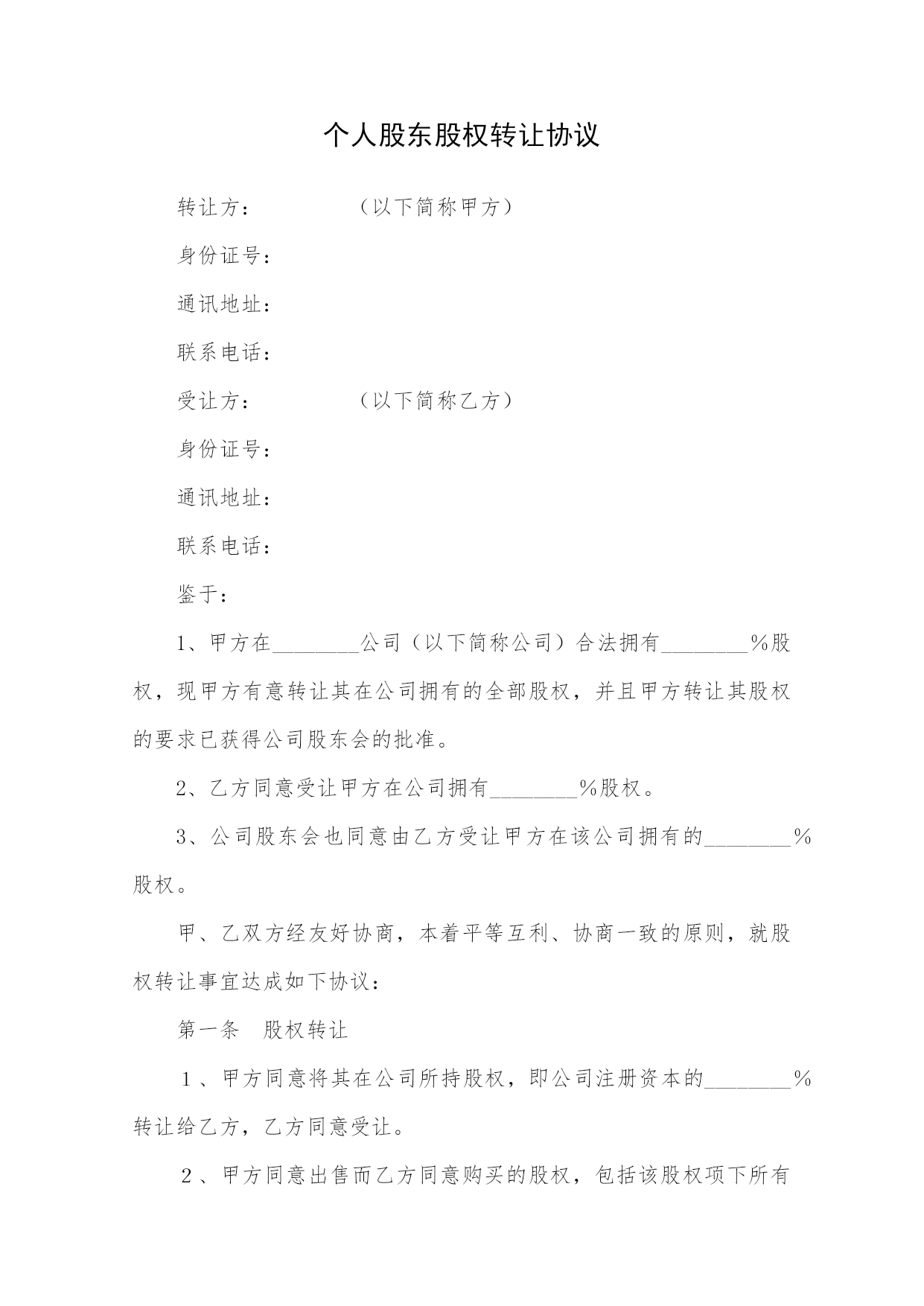 个人股东股权转让协议

转让方：　　　　（以下简称甲方）

身份证号：

通讯地址：

联系电话：

受让方：　　　　（以下简称乙方）

身份证号：

通讯地址：

联系电话：

鉴于：

1、甲方在________公司（以下简称公司）合法拥有________%股权，现甲方有意转让其在公司拥有的全部股权，并且甲方转让其股权的要求已获得公司股东会的批准。

2、乙方同意受让甲方在公司拥有________%股权。

3、公司股东会也同意由乙方受让甲方在该公司拥有的________%股权。

甲、乙双方经友好协商，本着平等互利、协商一致的原则，就股权转让事宜达成如下协议：

第一条　股权转让

1、甲方同意将其在公司所持股权，即公司注册资本的________%转让给乙方，乙方同意受让。

2、甲方同意出售而乙方同意购买的股权，包括该股权项下所有